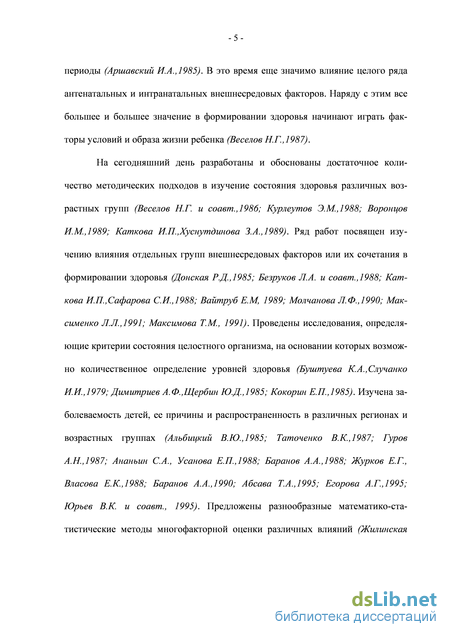 - 5 -

периоды (Аршавский И.А.,1985). В это время еще значимо влияние целого ряда антенатальных и интранатальных внешнесредовых факторов. Наряду с этим все большее и большее значение в формировании здоровья начинают играть факторы условий и образа жизни ребенка (Веселов Н.Г.,1987).

На сегодняшний день разработаны и обоснованы достаточное количество методических подходов в изучение состояния здоровья различных возрастных групп (Веселов Н.Г. и соавт.,1986; Курлеутов Э.М.,1988; Воронцов И.М.,1989; Каткова И.П.,Хуснутдинова З.А.,1989). Ряд работ посвящен изучению влияния отдельных групп внешнесредовых факторов или их сочетания в формировании здоровья (Донская Р.Д.,1985; Безруков Л.А. и соавт.,1988; Каткова И.П.,Сафарова С.И.,1988; Вайтруб Е.М, 1989; Молчанова Л.Ф.,1990; Максименко Л.Л.,1991; Максимова Т.М., 1991). Проведены исследования, определяющие критерии состояния целостного организма, на основании которых возможно количественное определение уровней здоровья (Буштуева К.А.,Случанко И.И.,1979; Димитриев А.Ф.,Щербин Ю.Д.,1985; Кокорин Е.П.,1985). Изучена заболеваемость детей, ее причины и распространенность в различных регионах и возрастных группах (Альбицкий В.Ю.,1985; Таточенко В.К.,1987; Гуров А.Н.,1987; Ананьин С.А., Усанова Е.П.,1988; Баранов А.А.,1988; Журков Е.Г., Власова Е.К.,1988; Баранов А.А.,1990; Абсава Т.А.,1995; Егорова А.Г.,1995; Юрьев В.К. и соавт., 1995). Предложены разнообразные математико-статистические методы многофакторной оценки различных влияний (Жилинская

dsLib.net
библиотека диссертаций